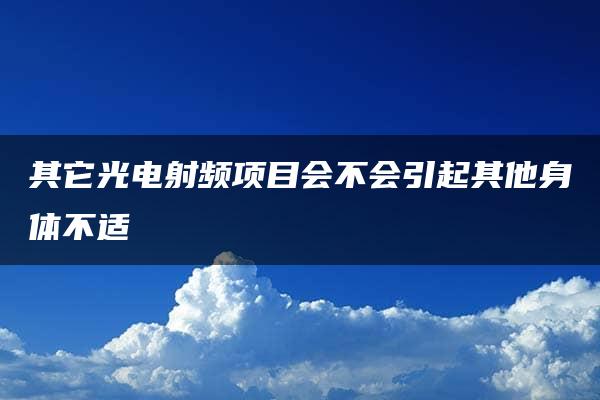 其它光电射频项目会不会引起其他身体不适